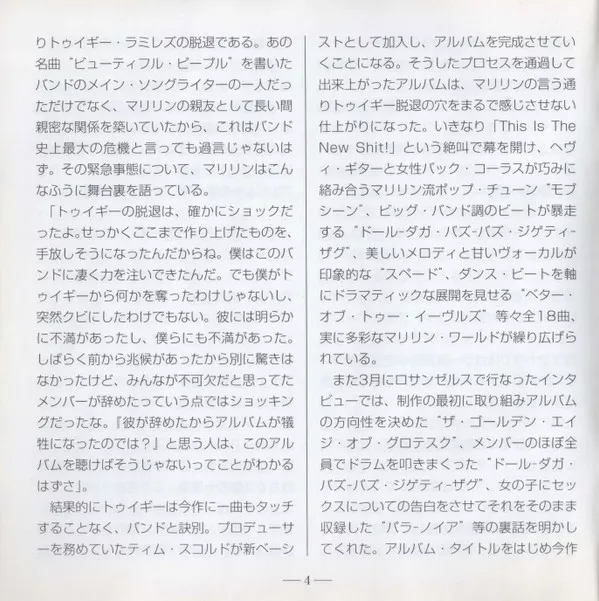 りトゥイギー・ラミレズの脱退である。あの名曲“ビューティフル・ピープル”を書いたバンドのメイン・ソングライターの一人だっただけでなく、マリリンの親友として長い間親密な関係を築いていたから、これはバンド史上最大の危機と言っても過言じゃないはず。その緊急事態について、マリリンはこんなふうに舞台裏を語っている。

「トゥイギーの脱退は、確かにショックだったよ。せっかくここまで作り上げたものを、手放しそうになったんだからね。僕はこのバンドに凄く力を注いできたんだ。でも僕がトゥイギーから何かを奪ったわけじゃないし、突然クビにしたわけでもない。彼には明らかに不満があったし、僕らにも不満があった。しばらく前から兆候があったから別に驚きはなかったけど、みんなが不可欠だと思ってたメンバーが辞めたっていう点ではショッキングだったな。『彼が辞めたからアルバムが犠牲になったのでは?』と思う人は、このアルバムを聴けばそうじゃないってことがわかるはずさ」。

結果的にトゥイギーは今作に一曲もタッチすることなく、バンドと訣別。プロデューサーを務めていたティム・スコルドが新ベーシストとして加入し、アルバムを完成させていくことになる。そうしたプロセスを通過して出来上がったアルバムは、マリリンの言う通りトゥイギー脱退の穴をまるで感じさせない仕上がりになった。いきなり「This Is The New Shit!」という絶叫で幕を開け、ヘヴィ・ギターと女性バック・コーラスが巧みに絡み合うマリリン流ポップ・チューン“モブシーン”、ビッグ・バンド調のビートが暴走する“ドール-ダガ・バズ-バズ・ジゲティ-ザグ”、美しいメロディと甘いヴォーカルが印象的な“スペード”、ダンス・ビートを軸にドラマティックな展開を見せる“ベター・オブ・トゥー・イーヴルズ”等々全18曲、実に多彩なマリリン・ワールドが繰り広げられている。

また3月にロサンゼルスで行なったインタビューでは、制作の最初に取り組みアルバムの方向性を決めた“ザ・ゴールデン・エイジ・オブ・グロテスク”、メンバーのほぼ全員でドラムを叩きまくった“ドール-ダガ・バズ-バズ・ジゲティ-ザグ”、女の子にセックスについての告白をさせてそれをそのまま収録した“パラ-ノイア”等の裏話を明かしてくれた。アルバム・タイトルをはじめ今作

—4—